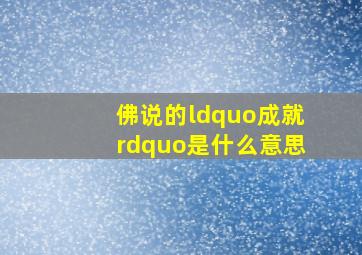 佛说的ldquo成就rdquo是什么意思